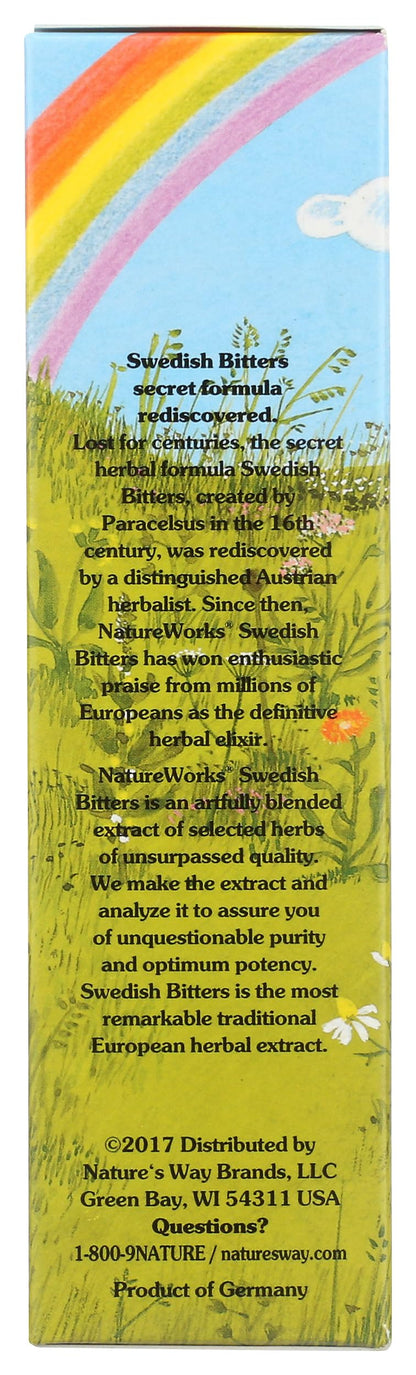 Swedish Bitters secret formula rediscovered.

Lost for centuries, the secret herbal formula Swedish Bitters, created by Paracelsus in the 16th century, was rediscovered by a distinguished Austrian herbalist. Since then, NatureWorks® Swedish Bitters has won enthusiastic praise from millions of Europeans as the definitive herbal elixir.

NatureWorks® Swedish Bitters is an artfully blended extract of selected herbs of unsurpassed quality. We make the extract and analyze it to assure you of unquestionable purity and optimum potency. Swedish Bitters is the most remarkable traditional European herbal extract.

©2017 Distributed by Nature's Way Brands, LLC Green Bay, WI 54311 USA
Questions?
1-800-9NATURE / naturesway.com

Product of Germany